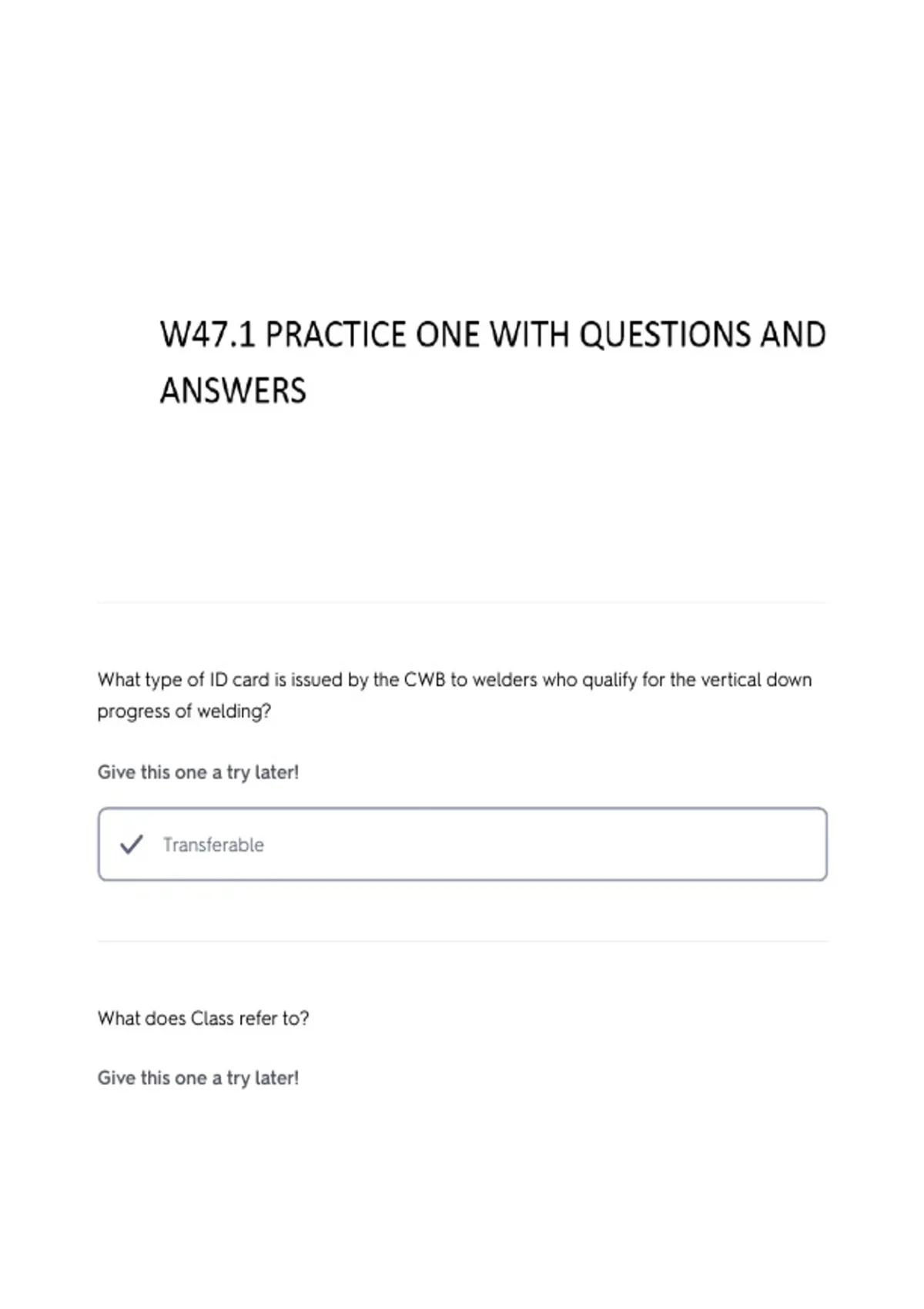 W47.1 PRACTICE ONE WITH QUESTIONS AND ANSWERS

What type of ID card is issued by the CWB to welders who qualify for the vertical down progress of welding?

Give this one a try later!

Transferable

What does Class refer to?

Give this one a try later!